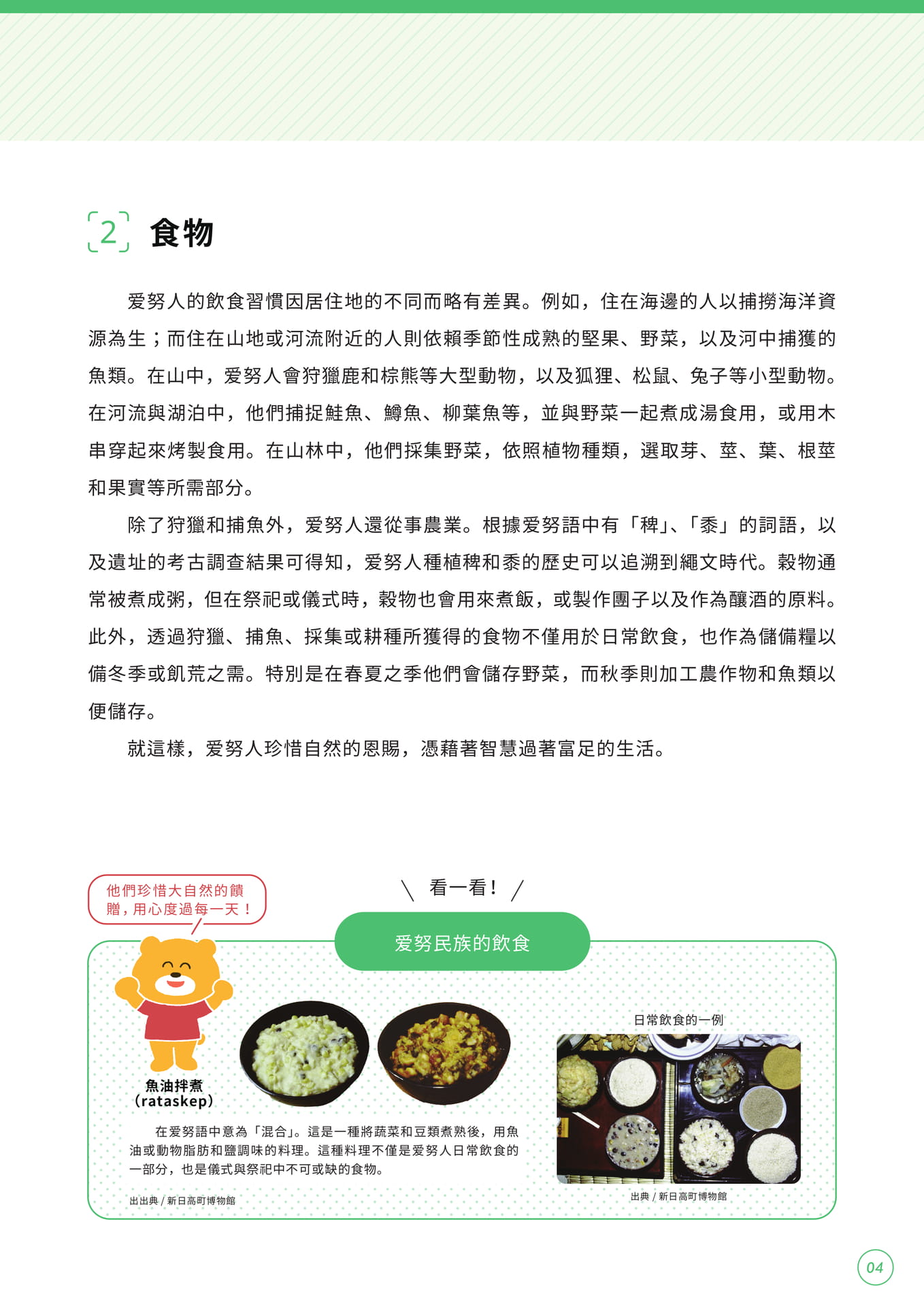 2 食物

爱努人的飲食習慣因居住地的不同而略有差異。例如，住在海邊的人以捕撈海洋資源為生；而住在山地或河流附近的人則依賴季節性成熟的堅果、野菜，以及河中捕獲的魚類。在山中，爱努人會狩獵鹿和棕熊等大型動物，以及狐狸、松鼠、兔子等小型動物。在河流與湖泊中，他們捕捉鮭魚、鱒魚、柳葉魚等，並與野菜一起煮成湯食用，或用木串穿起來烤製食用。在山林中，他們採集野菜，依照植物種類，選取芽、莖、葉、根莖和果實等所需部分。

除了狩獵和捕魚外，爱努人還從事農業。根據爱努語中有「稗」、「黍」的詞語，以及遺址的考古調查結果可得知，爱努人種植稗和黍的歷史可以追溯到繩文時代。穀物通常被煮成粥，但在祭祀或儀式時，穀物也會用來煮飯，或製作團子以及作為釀酒的原料。此外，透過狩獵、捕魚、採集或耕種所獲得的食物不僅用於日常飲食，也作為儲備糧以備冬季或飢荒之需。特別是在春夏之季他們會儲存野菜，而秋季則加工農作物和魚類以便儲存。

就這樣，爱努人珍惜自然的恩賜，憑藉著智慧過著富足的生活。

他們珍惜大自然的饋贈，用心度過每一天！

看一看！

爱努民族的飲食

魚油拌煮
(rataskep)

在爱努語中意為「混合」。這是一種將蔬菜和豆類煮熟後，用魚油或動物脂肪和鹽調味的料理。這種料理不僅是爱努人日常飲食的一部分，也是儀式與祭祀中不可或缺的食物。

出出典 / 新日高町博物館

日常飲食的一例

出典 / 新日高町博物館

04